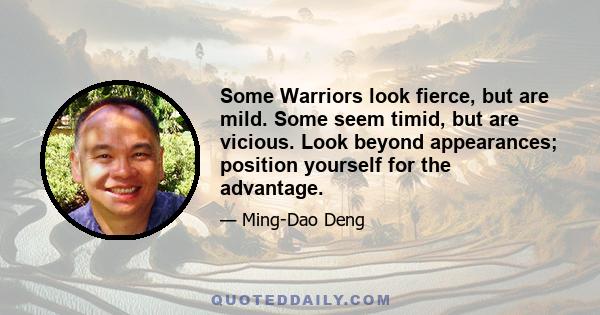 Some Warriors look fierce, but are mild. Some seem timid, but are vicious. Look beyond appearances; position yourself for the advantage.

— Ming-Dao Deng

QUOTEDDAILY.COM